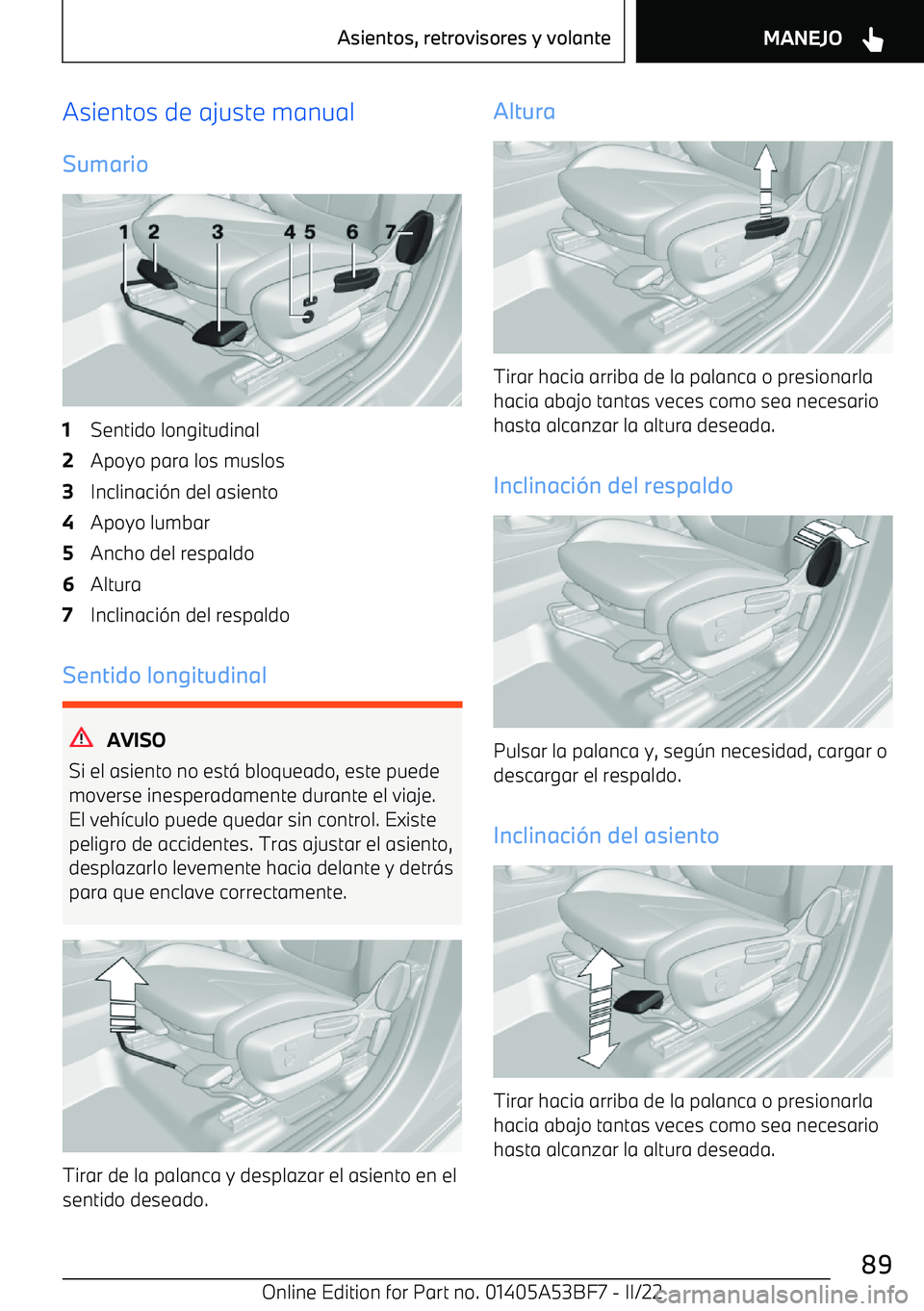 Asientos, retrovisores y volante

MANEJO

Asientos de ajuste manual

Sumario

1 2 3 4 5 6 7

1 Sentido longitudinal
2 Apoyo para los muslos
3 Inclinación del asiento
4 Apoyo lumbar
5 Ancho del respaldo
6 Altura
7 Inclinación del respaldo

Sentido longitudinal

AVISO

Si el asiento no está bloqueado, este puede moverse inesperadamente durante el viaje. El vehículo puede quedar sin control. Existe peligro de accidentes. Tras ajustar el asiento, desplazarlo levemente hacia delante y detrás para que enclave correctamente.

Tirar de la palanca y desplazar el asiento en el sentido deseado.

Altura

Tirar hacia arriba de la palanca o presionarla hacia abajo tantas veces como sea necesario hasta alcanzar la altura deseada.

Inclinación del respaldo

Pulsar la palanca y, según necesidad, cargar o descargar el respaldo.

Inclinación del asiento

Tirar hacia arriba de la palanca o presionarla hacia abajo tantas veces como sea necesario hasta alcanzar la altura deseada.

89

Online Edition for Part no. 01405A53BF7 - II/22

carmanualsonline.info